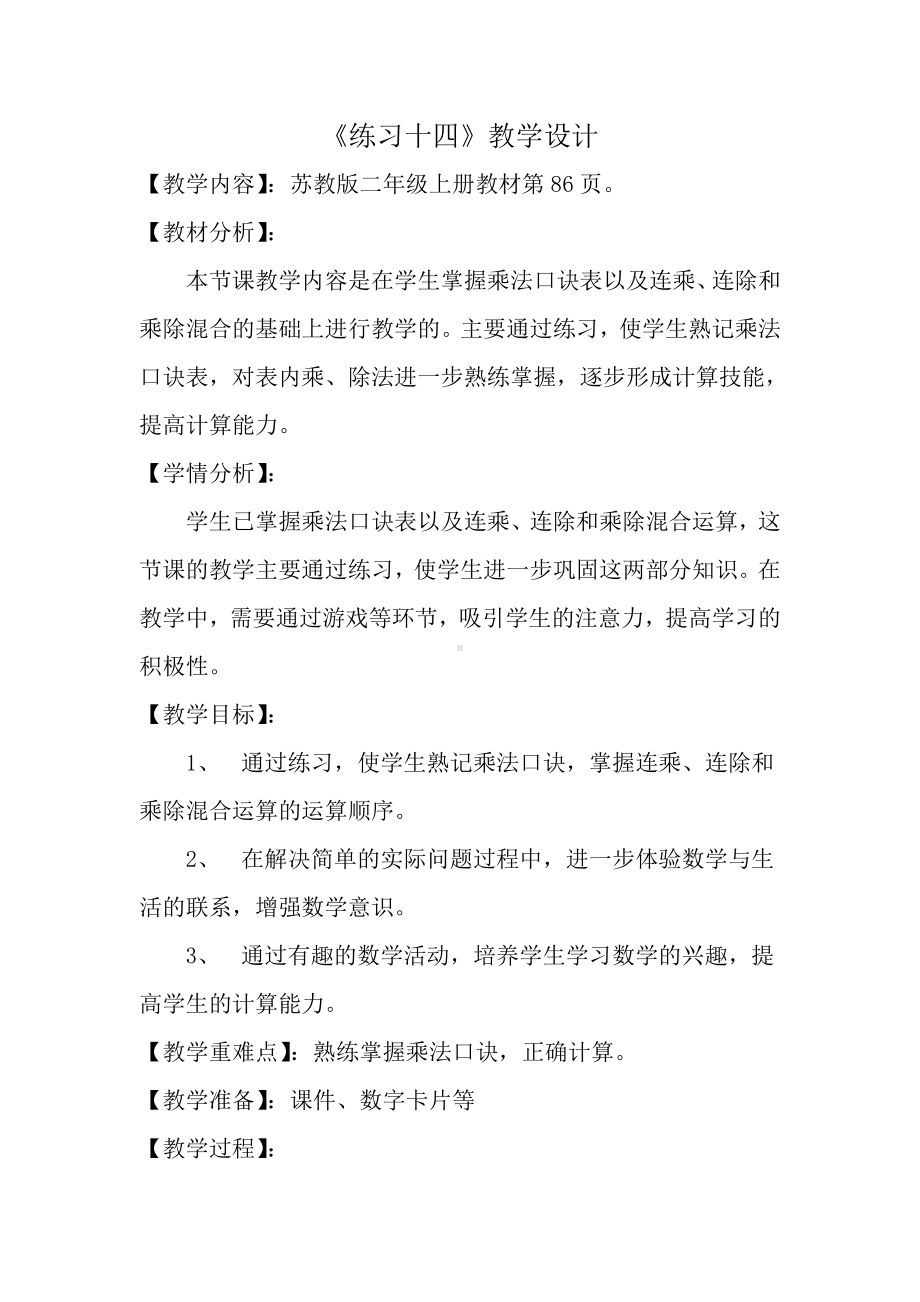 《练习十四》教学设计

【教学内容】：苏教版二年级上册教材第 86 页。

【教材分析】：

本节课教学内容是在学生掌握乘法口诀表以及连乘、连除和乘除混合的基础上进行教学的。主要通过练习，使学生熟记乘法口诀表，对表内乘、除法进一步熟练掌握，逐步形成计算技能，提高计算能力。

【学情分析】：

学生已掌握乘法口诀表以及连乘、连除和乘除混合运算，这节课的教学主要通过练习，使学生进一步巩固这两部分知识。在教学中，需要通过游戏等环节，吸引学生的注意力，提高学习的积极性。

【教学目标】：

1、 通过练习，使学生熟记乘法口诀，掌握连乘、连除和乘除混合运算的运算顺序。

2、 在解决简单的实际问题过程中，进一步体验数学与生活的联系，增强数学意识。

3、 通过有趣的数学活动，培养学生学习数学的兴趣，提高学生的计算能力。

【教学重难点】：熟练掌握乘法口诀，正确计算。

【教学准备】：课件、数字卡片等

【教学过程】：